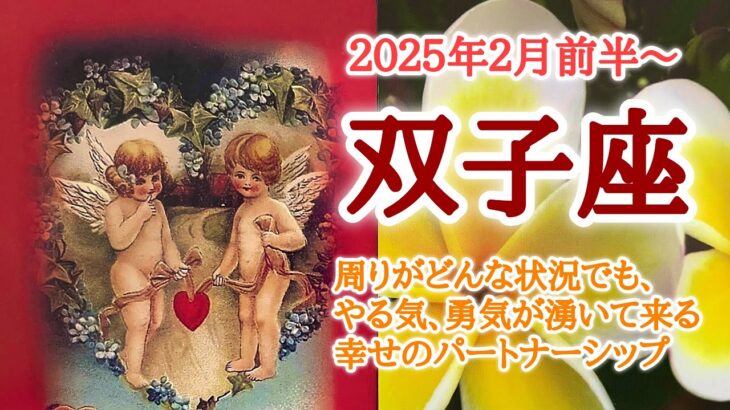 2025年2月前半〜

双子座

周りがどんな状況でも、
やる気、勇気が湧いて来る
幸せのパートナーシップ